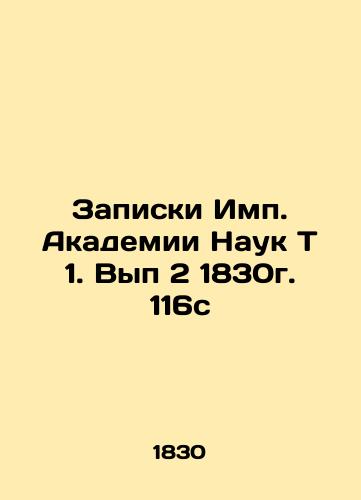 Записки Имп. Академии Наук Т 1. Вып 2 1830г. 116с

1830